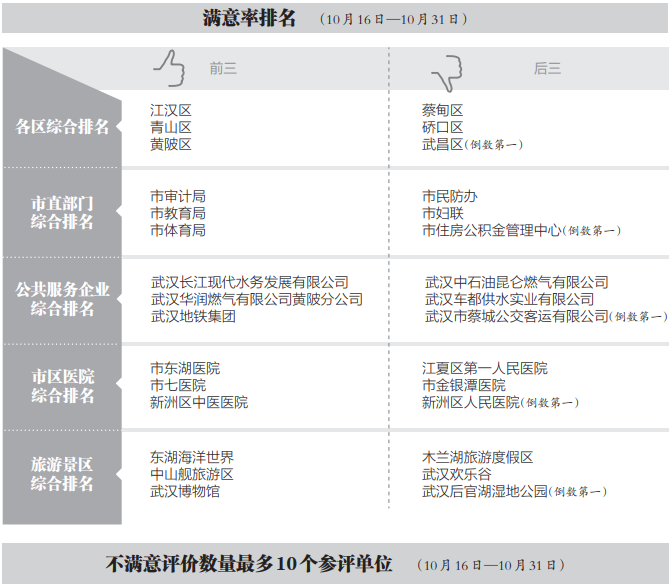 满意率排名 （10月16日—10月31日）

| | 前三 | 后三 |
|---|---|---|
| 各区综合排名 | 江汉区<br>青山区<br>黄陂区 | 蔡甸区<br>硚口区<br>武昌区(倒数第一) |
| 市直部门综合排名 | 市审计局<br>市教育局<br>市体育局 | 市民防办<br>市妇联<br>市住房公积金管理中心(倒数第一) |
| 公共服务企业综合排名 | 武汉长江现代水务发展有限公司<br>武汉华润燃气有限公司黄陂分公司<br>武汉地铁集团 | 武汉中石油昆仑燃气有限公司<br>武汉车都供水实业有限公司<br>武汉市蔡城公交客运有限公司(倒数第一) |
| 市区医院综合排名 | 市东湖医院<br>市七医院<br>新洲区中医医院 | 江夏区第一人民医院<br>市金银潭医院<br>新洲区人民医院(倒数第一) |
| 旅游景区综合排名 | 东湖海洋世界<br>中山舰旅游区<br>武汉博物馆 | 木兰湖旅游度假区<br>武汉欢乐谷<br>武汉后官湖湿地公园(倒数第一) |

不满意评价数量最多10个参评单位 （10月16日—10月31日）